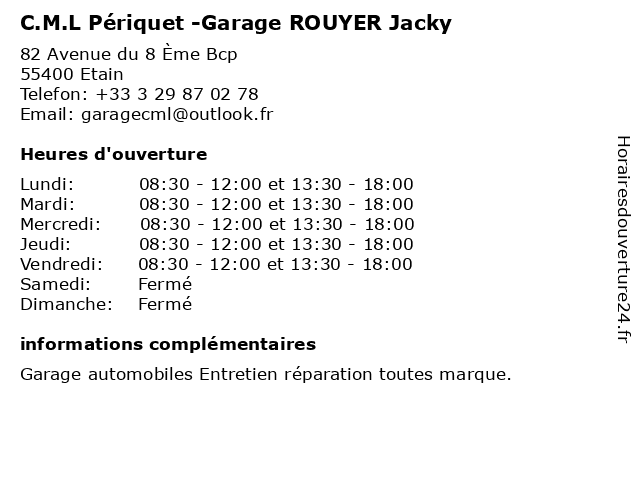 C.M.L Périquet -Garage ROUYER Jacky

82 Avenue du 8 Ème Bcp
55400 Etain
Telefon: +33 3 29 87 02 78
Email: garagecml@outlook.fr

Heures d'ouverture

| | |
|---|---|
| Lundi: | 08:30 - 12:00 et 13:30 - 18:00 |
| Mardi: | 08:30 - 12:00 et 13:30 - 18:00 |
| Mercredi: | 08:30 - 12:00 et 13:30 - 18:00 |
| Jeudi: | 08:30 - 12:00 et 13:30 - 18:00 |
| Vendredi: | 08:30 - 12:00 et 13:30 - 18:00 |
| Samedi: | Fermé |
| Dimanche: | Fermé |

informations complémentaires

Garage automobiles Entretien réparation toutes marque.

Horairesdouverture24.fr